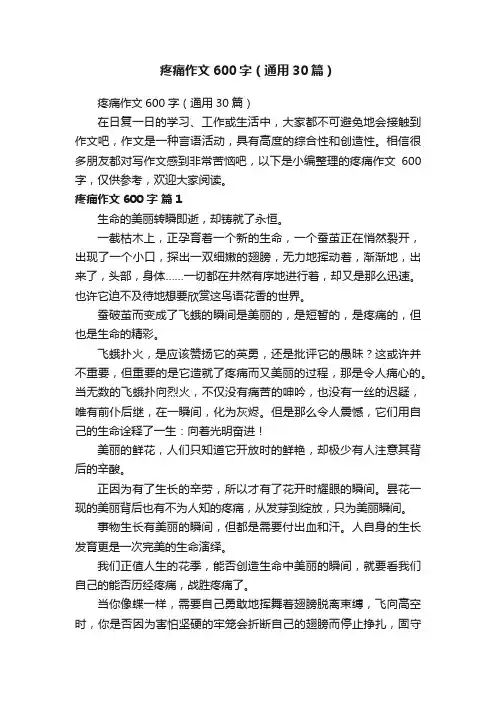 疼痛作文600字（通用30篇）

疼痛作文600字（通用30篇）

在日复一日的学习、工作或生活中，大家都不可避免地会接触到作文吧，作文是一种言语活动，具有高度的综合性和创造性。相信很多朋友都对写作文感到非常苦恼吧，以下是小编整理的疼痛作文 600字，仅供参考，欢迎大家阅读。

疼痛作文600字 篇1

生命的美丽转瞬即逝，却铸就了永恒。

一截枯木上，正孕育着一个新的生命，一个蚕茧正在悄然裂开，出现了一个小口，探出一双细嫩的翅膀，无力地挥动着，渐渐地，出来了，头部，身体……一切都在井然有序地进行着，却又是那么迅速。也许它迫不及待地想要欣赏这鸟语花香的世界。

蚕破茧而变成了飞蛾的瞬间是美丽的，是短暂的，是疼痛的，但也是生命的精彩。

飞蛾扑火，是应该赞扬它的英勇，还是批评它的愚昧？这或许并不重要，但重要的是它造就了疼痛而又美丽的过程，那是令人痛心的。当无数的飞蛾扑向烈火，不仅没有痛苦的呻吟，也没有一丝的迟疑，唯有前仆后继，在一瞬间，化为灰烬。但是那么令人震憾，它们用自己的生命诠释了一生：向着光明奋进！

美丽的鲜花，人们只知道它开放时的鲜艳，却极少有人注意其背后的辛酸。

正因为有了生长的辛劳，所以才有了花开时耀眼的瞬间。昙花一现的美丽背后也有不为人知的疼痛，从发芽到绽放，只为美丽瞬间。

事物生长有美丽的瞬间，但都是需要付出血和汗。人自身的生长发育更是一次完美的生命演绎。

我们正值人生的花季，能否创造生命中美丽的瞬间，就要看我们自己的能否历经疼痛，战胜疼痛了。

当你像蝶一样，需要自己勇敢地挥舞着翅膀脱离束缚，飞向高空时，你是否因为害怕坚硬的牢笼会折断自己的翅膀而停止挣扎，固守